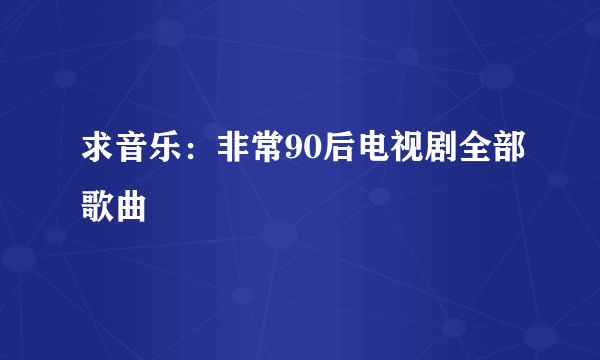 求音乐：非常90后电视剧全部歌曲